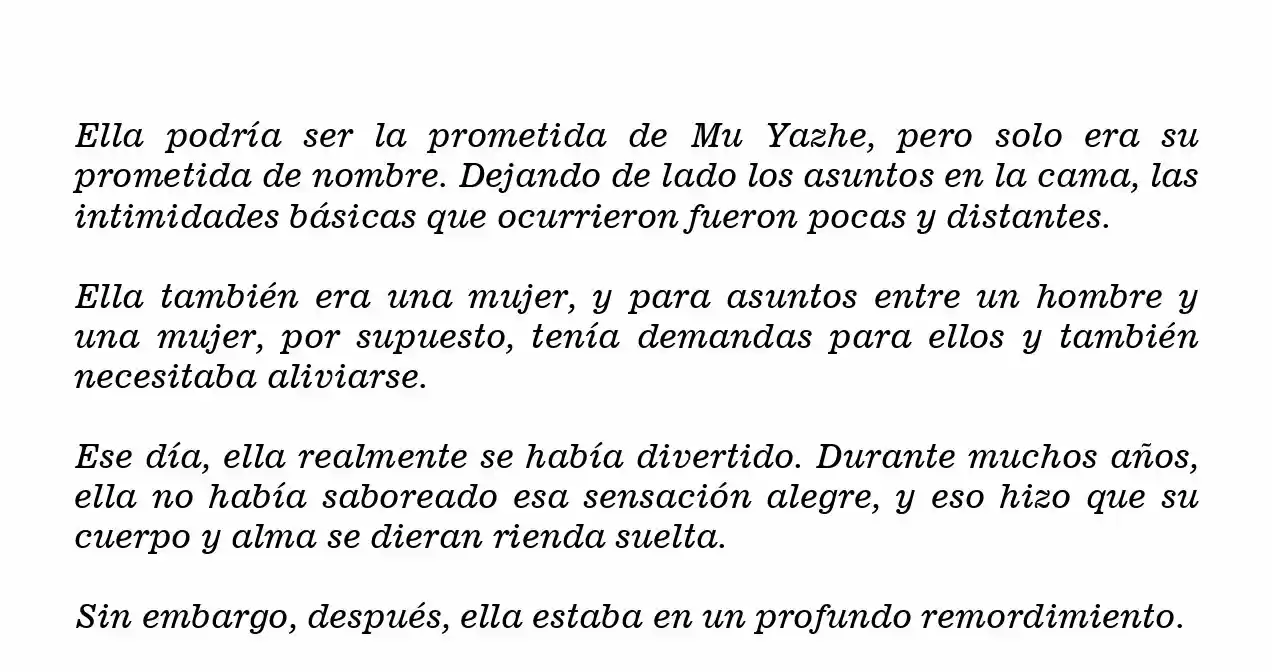 Ella podría ser la prometida de Mu Yazhe, pero solo era su prometida de nombre. Dejando de lado los asuntos en la cama, las intimidades básicas que ocurrieron fueron pocas y distantes.

Ella también era una mujer, y para asuntos entre un hombre y una mujer, por supuesto, tenía demandas para ellos y también necesitaba aliviarse.

Ese día, ella realmente se había divertido. Durante muchos años, ella no había saboreado esa sensación alegre, y eso hizo que su cuerpo y alma se dieran rienda suelta.

Sin embargo, después, ella estaba en un profundo remordimiento.